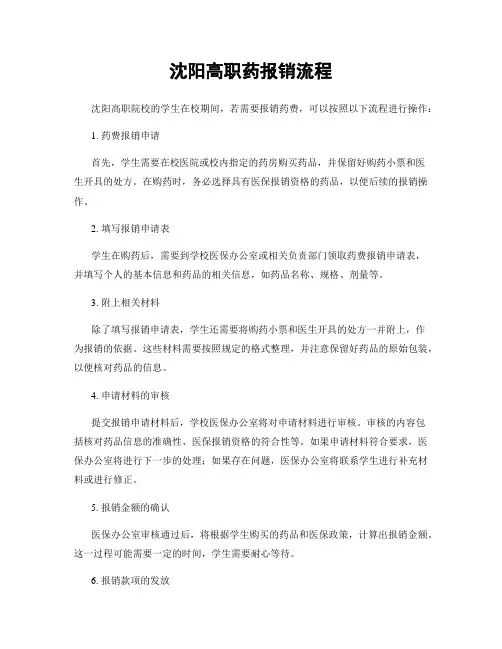 沈阳高职药报销流程

沈阳高职院校的学生在校期间，若需要报销药费，可以按照以下流程进行操作：

1. 药费报销申请

首先，学生需要在校医院或校内指定的药房购买药品，并保留好购药小票和医生开具的处方。在购药时，务必选择具有医保报销资格的药品，以便后续的报销操作。

2. 填写报销申请表

学生在购药后，需要到学校医保办公室或相关负责部门领取药费报销申请表，并填写个人的基本信息和药品的相关信息，如药品名称、规格、剂量等。

3. 附上相关材料

除了填写报销申请表，学生还需要将购药小票和医生开具的处方一并附上，作为报销的依据。这些材料需要按照规定的格式整理，并注意保留好药品的原始包装，以便核对药品的信息。

4. 申请材料的审核

提交报销申请材料后，学校医保办公室将对申请材料进行审核。审核的内容包括核对药品信息的准确性、医保报销资格的符合性等。如果申请材料符合要求，医保办公室将进行下一步的处理；如果存在问题，医保办公室将联系学生进行补充材料或进行修正。

5. 报销金额的确认

医保办公室审核通过后，将根据学生购买的药品和医保政策，计算出报销金额。这一过程可能需要一定的时间，学生需要耐心等待。

6. 报销款项的发放